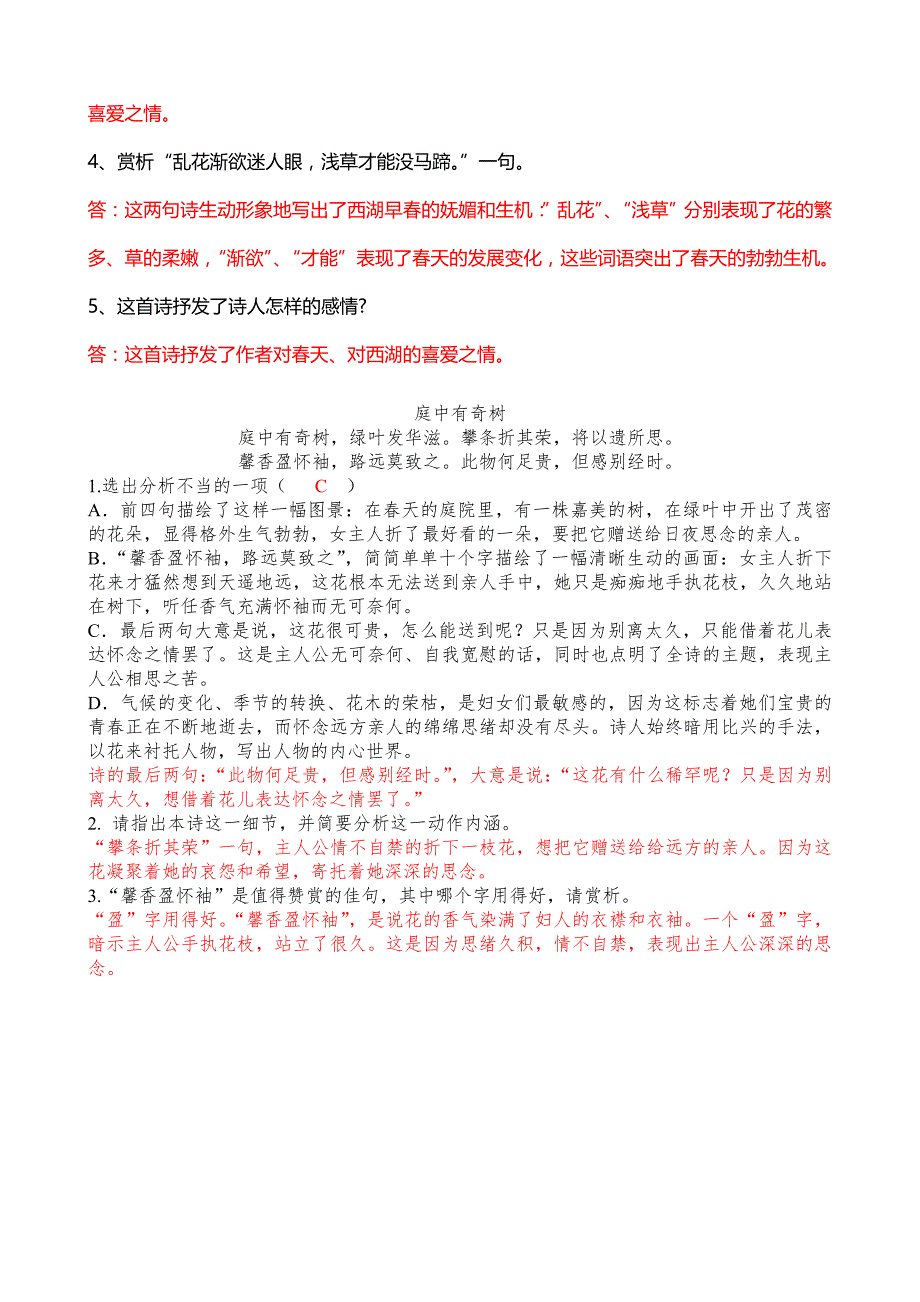 喜爱之情。

4、赏析“乱花渐欲迷人眼，浅草才能没马蹄。”一句。

答：这两句诗生动形象地写出了西湖早春的妩媚和生机：“乱花”、“浅草”分别表现了花的繁多、草的柔嫩，“渐欲”、“才能”表现了春天的发展变化，这些词语突出了春天的勃勃生机。

5、这首诗抒发了诗人怎样的感情?

答：这首诗抒发了作者对春天、对西湖的喜爱之情。

庭中有奇树

庭中有奇树，绿叶发华滋。攀条折其荣，将以遗所思。

馨香盈怀袖，路远莫致之。此物何足贵，但感别经时。

1.选出分析不当的一项（ C ）

A．前四句描绘了这样一幅图景：在春天的庭院里，有一株嘉美的树，在绿叶中开出了茂密的花朵，显得格外生气勃勃，女主人折了最好看的一朵，要把它赠送给日夜思念的亲人。

B．“馨香盈怀袖，路远莫致之”，简简单单十个字描绘了一幅清晰生动的画面：女主人折下花来才猛然想到天遥地远，这花根本无法送到亲人手中，她只是痴痴地手执花枝，久久地站在树下，听任香气充满怀袖而无可奈何。

C．最后两句大意是说，这花很可贵，怎么能送到呢？只是因为别离太久，只能借着花儿表达怀念之情罢了。这是主人公无可奈何、自我宽慰的话，同时也点明了全诗的主题，表现主人公相思之苦。

D．气候的变化、季节的转换、花木的荣枯，是妇女们最敏感的，因为这标志着她们宝贵的青春正在不断地逝去，而怀念远方亲人的绵绵思绪却没有尽头。诗人始终暗用比兴的手法，以花来衬托人物，写出人物的内心世界。

诗的最后两句：“此物何足贵，但感别经时。”，大意是说：“这花有什么稀罕呢？只是因为别离太久，想借着花儿表达怀念之情罢了。”

2. 请指出本诗这一细节，并简要分析这一动作内涵。

“攀条折其荣”一句，主人公情不自禁的折下一枝花，想把它赠送给给远方的亲人。因为这花凝聚着她的哀怨和希望，寄托着她深深的思念。

3.“馨香盈怀袖”是值得赞赏的佳句，其中哪个字用得好，请赏析。

“盈”字用得好。“馨香盈怀袖”，是说花的香气染满了妇人的衣襟和衣袖。一个“盈”字，暗示主人公手执花枝，站立了很久。这是因为思绪久积，情不自禁，表现出主人公深深的思念。